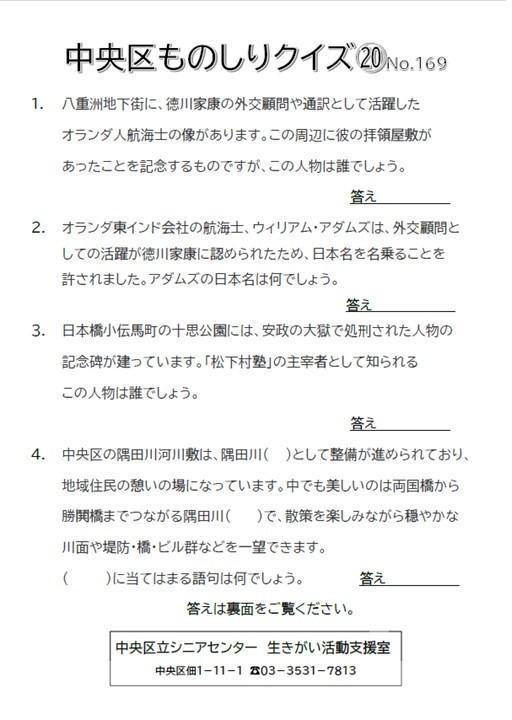 中央区ものしりクイズ⑳ No.169

1. 八重洲地下街に、徳川家康の外交顧問や通訳として活躍したオランダ人航海士の像があります。この周辺に彼の拝領屋敷があったことを記念するものですが、この人物は誰でしょう。

答え

2. オランダ東インド会社の航海士、ウィリアム・アダムズは、外交顧問としての活躍が徳川家康に認められたため、日本名を名乗ることを許されました。アダムズの日本名は何でしょう。

答え

3. 日本橋小伝馬町の十思公園には、安政の大獄で処刑された人物の記念碑が建っています。「松下村塾」の主宰者として知られるこの人物は誰でしょう。

答え

4. 中央区の隅田川河川敷は、隅田川（　）として整備が進められており、地域住民の憩いの場になっています。中でも美しいのは両国橋から勝鬨橋までつながる隅田川（　）で、散策を楽しみながら穏やかな川面や堤防・橋・ビル群などを一望できます。
（　）に当てはまる語句は何でしょう。

答え

答えは裏面をご覧ください。

中央区立シニアセンター　生きがい活動支援室
中央区佃1-11-1 ☎03-3531-7813